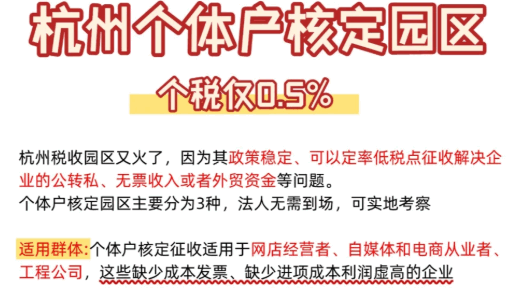 杭州个体户核定园区

个税仅0.5%

杭州税收园区又火了，因为其政策稳定、可以定率低税点征收解决企业的公转私、无票收入或者外贸资金等问题。
个体户核定园区主要分为3种，法人无需到场，可实地考察

适用群体:个体户核定征收适用于网店经营者、自媒体和电商从业者、工程公司，这些缺少成本发票、缺少进项成本利润虚高的企业